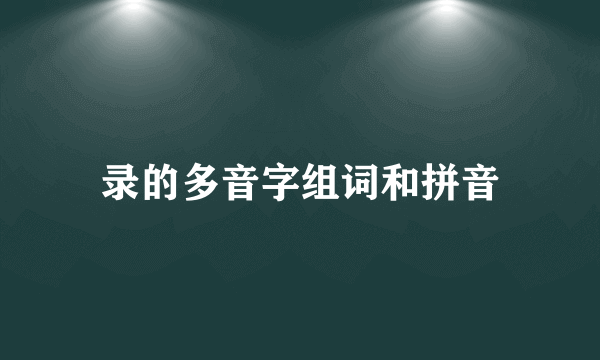 录的多音字组词和拼音